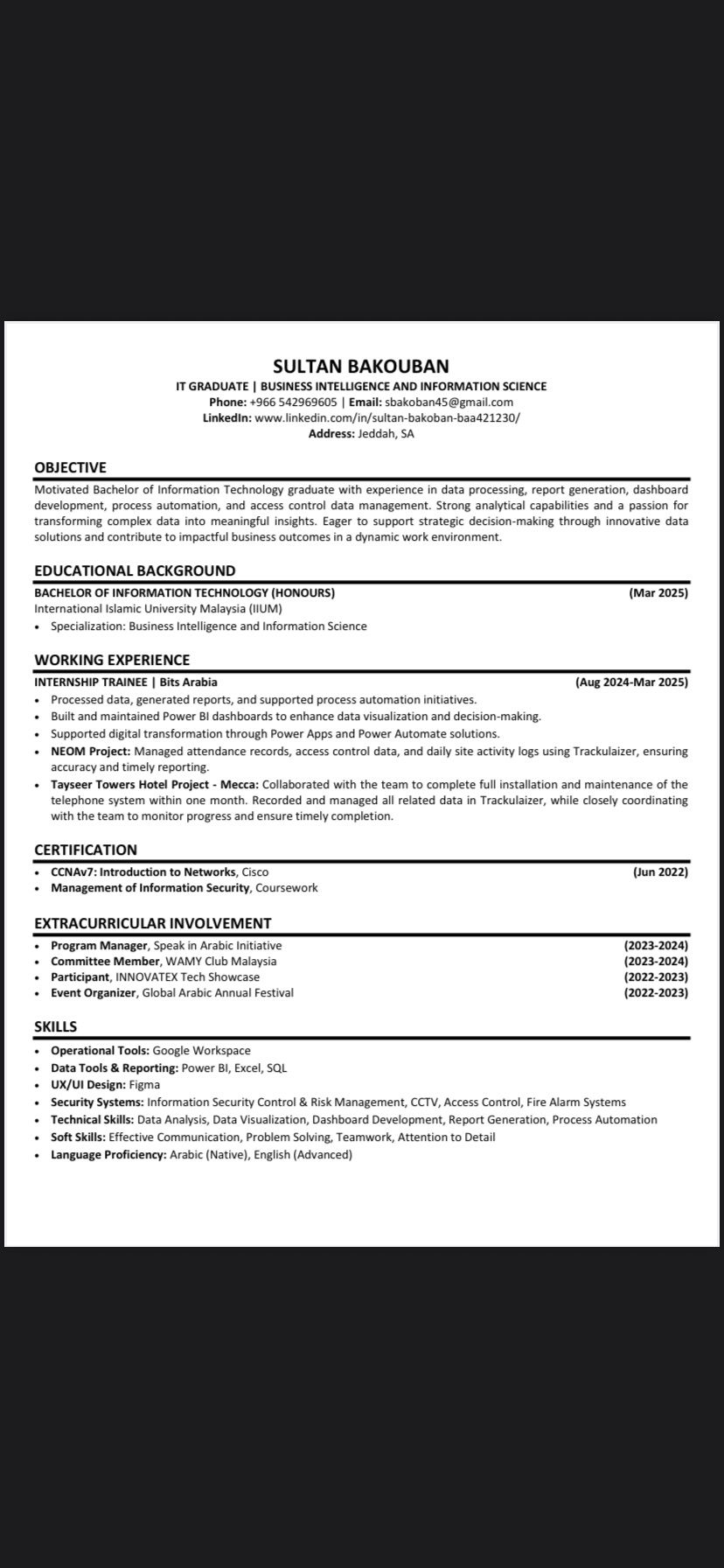 SULTAN BAKOUBAN
IT GRADUATE | BUSINESS INTELLIGENCE AND INFORMATION SCIENCE
Phone: +966 542969605 | Email: sbakoban45@gmail.com
LinkedIn: www.linkedin.com/in/sultan-bakoban-baa421230/
Address: Jeddah, SA

OBJECTIVE
Motivated Bachelor of Information Technology graduate with experience in data processing, report generation, dashboard development, process automation, and access control data management. Strong analytical capabilities and a passion for transforming complex data into meaningful insights. Eager to support strategic decision-making through innovative data solutions and contribute to impactful business outcomes in a dynamic work environment.

EDUCATIONAL BACKGROUND
BACHELOR OF INFORMATION TECHNOLOGY (HONOURS) (Mar 2025)
International Islamic University Malaysia (IIUM)
• Specialization: Business Intelligence and Information Science

WORKING EXPERIENCE
INTERNSHIP TRAINEE | Bits Arabia (Aug 2024-Mar 2025)
• Processed data, generated reports, and supported process automation initiatives.
• Built and maintained Power BI dashboards to enhance data visualization and decision-making.
• Supported digital transformation through Power Apps and Power Automate solutions.
• NEOM Project: Managed attendance records, access control data, and daily site activity logs using Trackulaizer, ensuring accuracy and timely reporting.
• Tayseer Towers Hotel Project - Mecca: Collaborated with the team to complete full installation and maintenance of the telephone system within one month. Recorded and managed all related data in Trackulaizer, while closely coordinating with the team to monitor progress and ensure timely completion.

CERTIFICATION
• CCNAv7: Introduction to Networks, Cisco (Jun 2022)
• Management of Information Security, Coursework

EXTRACURRICULAR INVOLVEMENT
• Program Manager, Speak in Arabic Initiative (2023-2024)
• Committee Member, WAMY Club Malaysia (2023-2024)
• Participant, INNOVATEX Tech Showcase (2022-2023)
• Event Organizer, Global Arabic Annual Festival (2022-2023)

SKILLS
• Operational Tools: Google Workspace
• Data Tools & Reporting: Power BI, Excel, SQL
• UX/UI Design: Figma
• Security Systems: Information Security Control & Risk Management, CCTV, Access Control, Fire Alarm Systems
• Technical Skills: Data Analysis, Data Visualization, Dashboard Development, Report Generation, Process Automation
• Soft Skills: Effective Communication, Problem Solving, Teamwork, Attention to Detail
• Language Proficiency: Arabic (Native), English (Advanced)